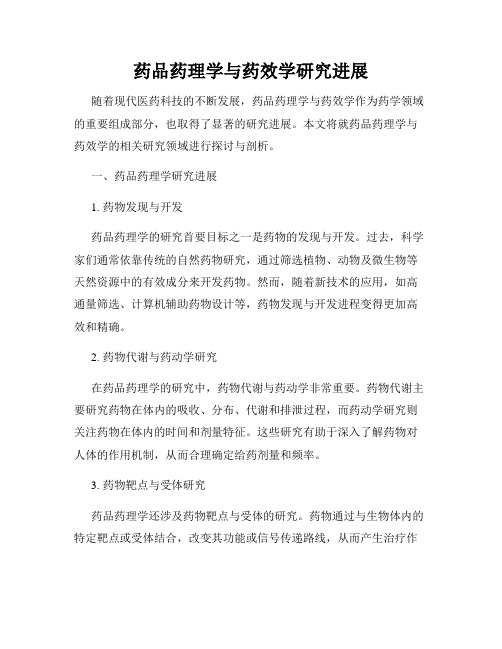 药品药理学与药效学研究进展

随着现代医药科技的不断发展，药品药理学与药效学作为药学领域的重要组成部分，也取得了显著的研究进展。本文将就药品药理学与药效学的相关研究领域进行探讨与剖析。

一、药品药理学研究进展

1. 药物发现与开发

药品药理学的研究首要目标之一是药物的发现与开发。过去，科学家们通常依靠传统的自然药物研究，通过筛选植物、动物及微生物等天然资源中的有效成分来开发药物。然而，随着新技术的应用，如高通量筛选、计算机辅助药物设计等，药物发现与开发进程变得更加高效和精确。

2. 药物代谢与药动学研究

在药品药理学的研究中，药物代谢与药动学非常重要。药物代谢主要研究药物在体内的吸收、分布、代谢和排泄过程，而药动学研究则关注药物在体内的时间和剂量特征。这些研究有助于深入了解药物对人体的作用机制，从而合理确定给药剂量和频率。

3. 药物靶点与受体研究

药品药理学还涉及药物靶点与受体的研究。药物通过与生物体内的特定靶点或受体结合，改变其功能或信号传递路线，从而产生治疗作